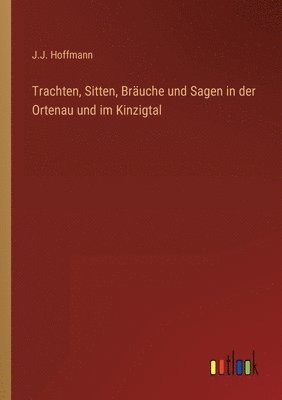 J.J. Hoffmann

Trachten, Sitten, Bräuche und Sagen in der Ortenau und im Kinzigtal

outlook